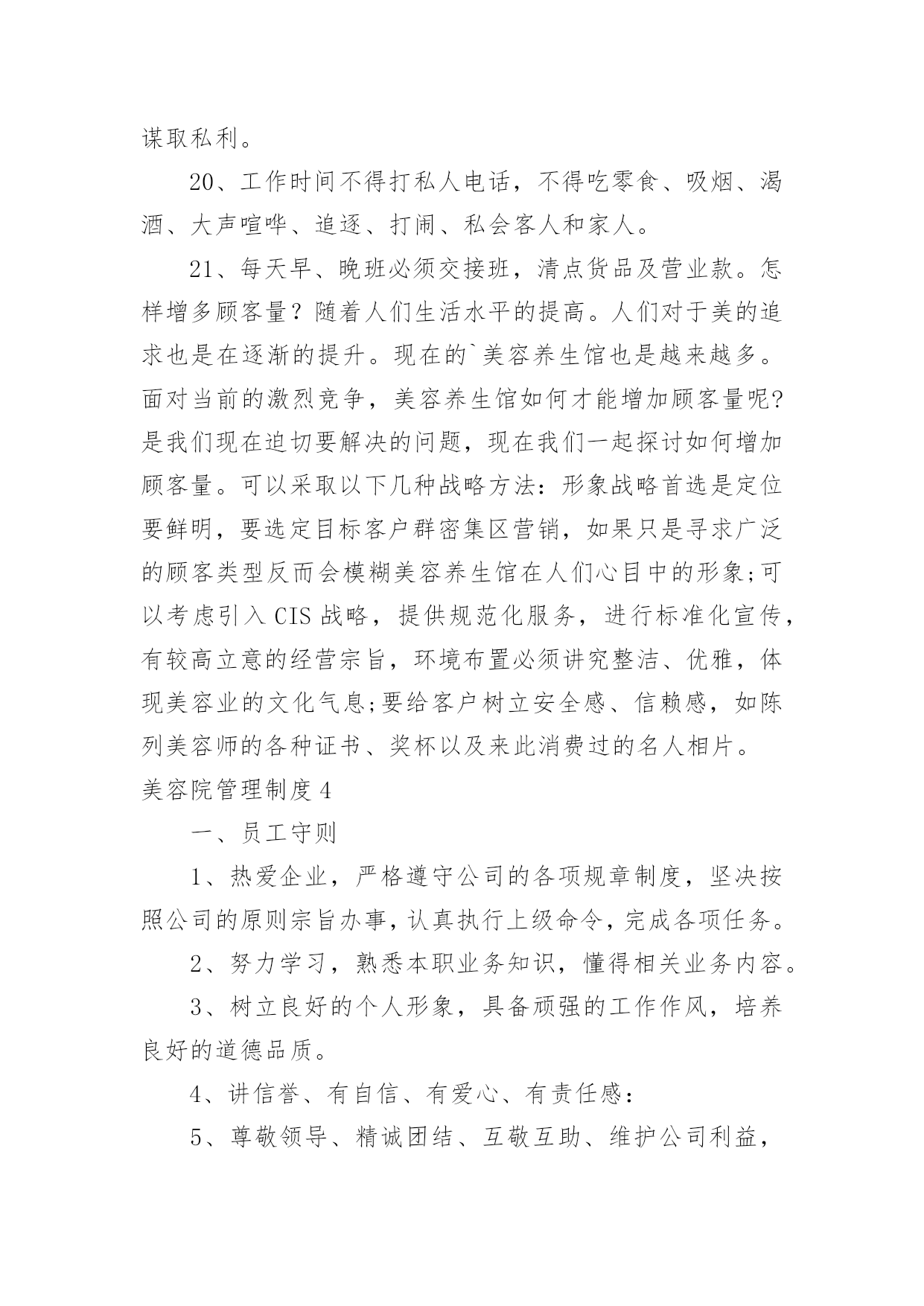 谋取私利。

20、工作时间不得打私人电话，不得吃零食、吸烟、渴酒、大声喧哗、追逐、打闹、私会客人和家人。

21、每天早、晚班必须交接班，清点货品及营业款。怎样增多顾客量？随着人们生活水平的提高。人们对于美的追求也是在逐渐的提升。现在的`美容养生馆也是越来越多。面对当前的激烈竞争，美容养生馆如何才能增加顾客量呢?是我们现在迫切要解决的问题，现在我们一起探讨如何增加顾客量。可以采取以下几种战略方法：形象战略首选是定位要鲜明，要选定目标客户群密集区营销，如果只是寻求广泛的顾客类型反而会模糊美容养生馆在人们心目中的形象;可以考虑引入 CIS 战略，提供规范化服务，进行标准化宣传，有较高立意的经营宗旨，环境布置必须讲究整洁、优雅，体现美容业的文化气息;要给客户树立安全感、信赖感，如陈列美容师的各种证书、奖杯以及来此消费过的名人相片。

美容院管理制度 4

一、员工守则

1、热爱企业，严格遵守公司的各项规章制度，坚决按照公司的原则宗旨办事，认真执行上级命令，完成各项任务。

2、努力学习，熟悉本职业务知识，懂得相关业务内容。

3、树立良好的个人形象，具备顽强的工作作风，培养良好的道德品质。

4、讲信誉、有自信、有爱心、有责任感：

5、尊敬领导、精诚团结、互敬互助、维护公司利益，